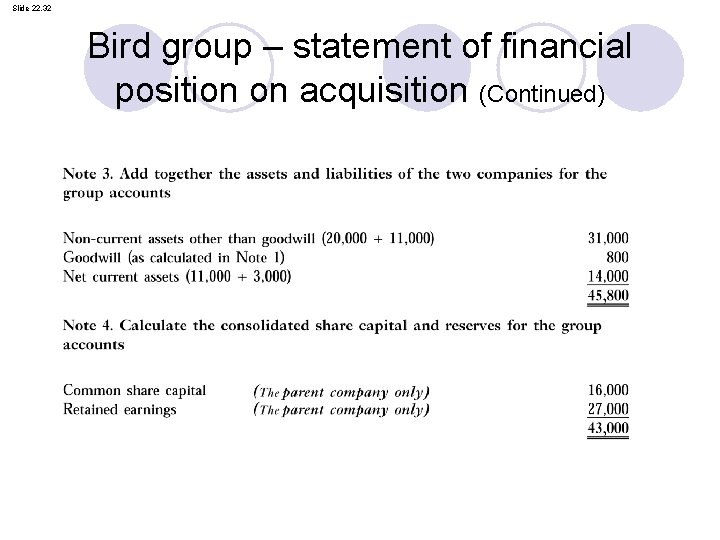 Slide 22.32

Bird group – statement of financial position on acquisition (Continued)

Note 3. Add together the assets and liabilities of the two companies for the group accounts

| | |
|---|---|
| Non-current assets other than goodwill (20,000 + 11,000) | 31,000 |
| Goodwill (as calculated in Note 1) | 800 |
| Net current assets (11,000 + 3,000) | 14,000 |
| | 45,800 |

Note 4. Calculate the consolidated share capital and reserves for the group accounts

| | | |
|---|---|---|
| Common share capital | (The parent company only) | 16,000 |
| Retained earnings | (The parent company only) | 27,000 |
| | | 43,000 |